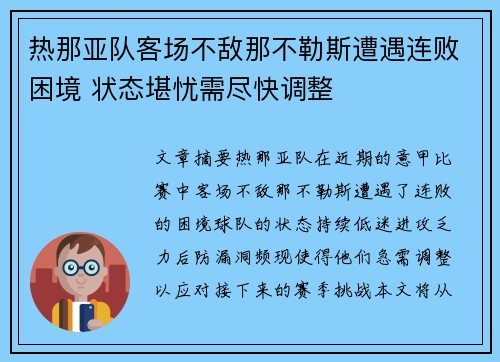 热那亚队客场不敌那不勒斯遭遇连败困境 状态堪忧需尽快调整

文章摘要热那亚队在近期的意甲比赛中客场不敌那不勒斯遭遇了连败的困境球队的状态持续低迷进攻乏力后防漏洞频现使得他们急需调整以应对接下来的赛季挑战本文将从